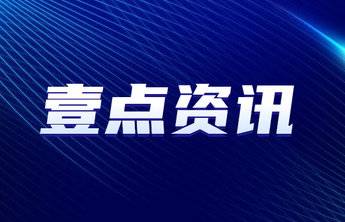 壹点资讯